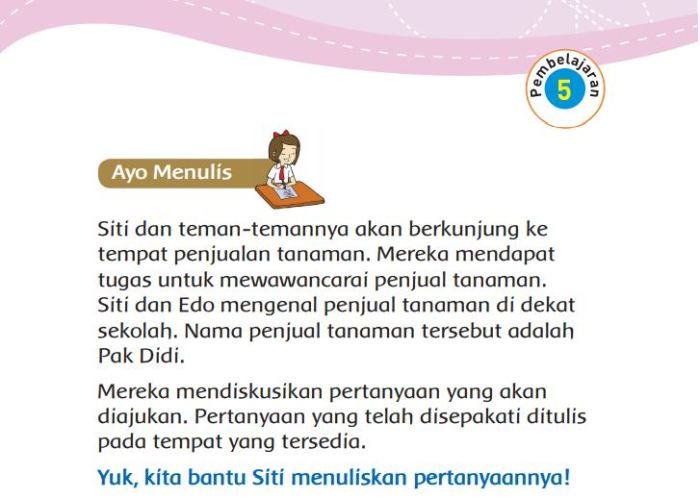 Pembelajaran 5

Ayo Menulis

Siti dan teman-temannya akan berkunjung ke tempat penjualan tanaman. Mereka mendapat tugas untuk mewawancarai penjual tanaman. Siti dan Edo mengenal penjual tanaman di dekat sekolah. Nama penjual tanaman tersebut adalah Pak Didi.

Mereka mendiskusikan pertanyaan yang akan diajukan. Pertanyaan yang telah disepakati ditulis pada tempat yang tersedia.

Yuk, kita bantu Siti menuliskan pertanyaannya!